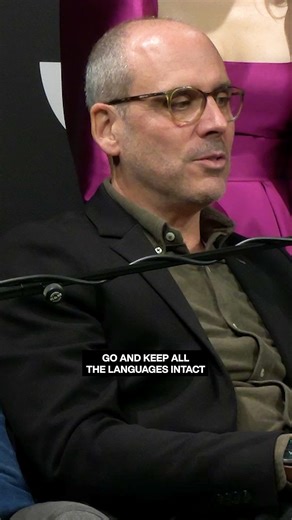 GO AND KEEP ALL THE LANGUAGES INTACT